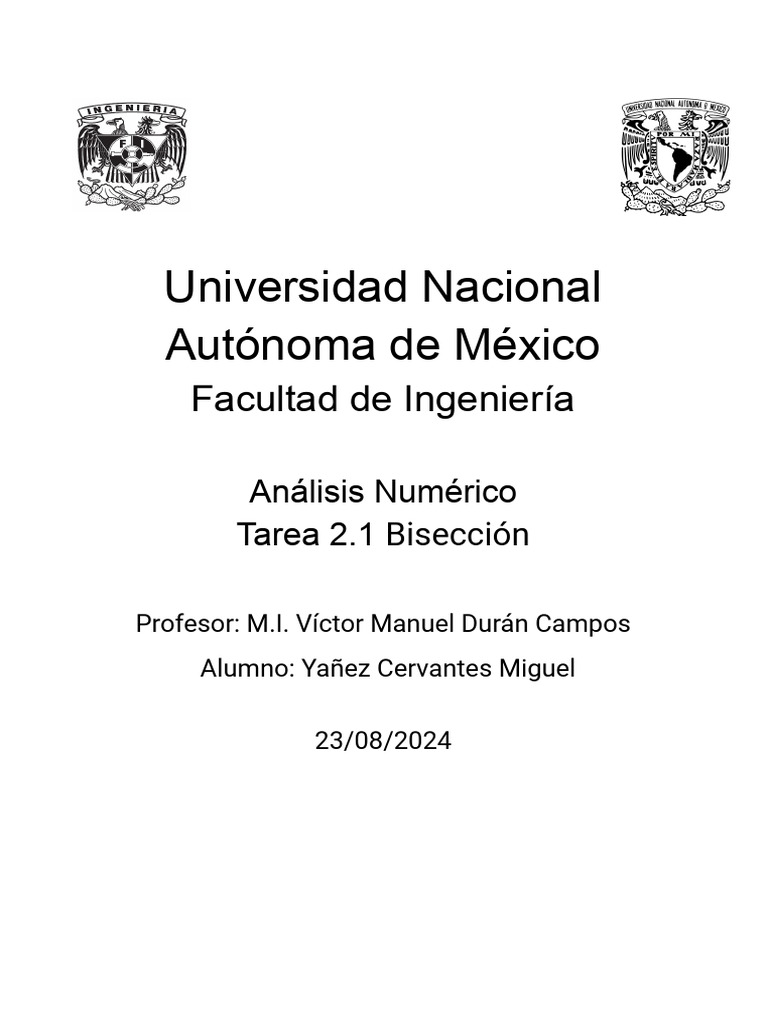 INGENIERIA

FI

UNIVERSIDAD NACIONAL AUTONOMA DE MEXICO

POR MI RAZA HABLARA EL ESPIRITU

Universidad Nacional Autónoma de México
Facultad de Ingeniería

Análisis Numérico
Tarea 2.1 Bisección

Profesor: M.I. Víctor Manuel Durán Campos

Alumno: Yañez Cervantes Miguel

23/08/2024